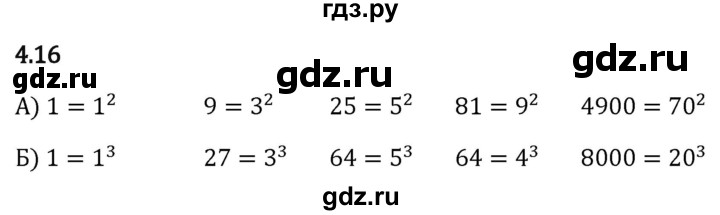 гдз.ру

4.16

gdz.ru gdz.ru gdz.ru

А) $1 = 1^2$ $9 = 3^2$ $25 = 5^2$ $81 = 9^2$ $4900 = 70^2$

Б) $1 = 1^3$ $27 = 3^3$ $64 = 5^3$ $64 = 4^3$ $8000 = 20^3$

gdz.ru